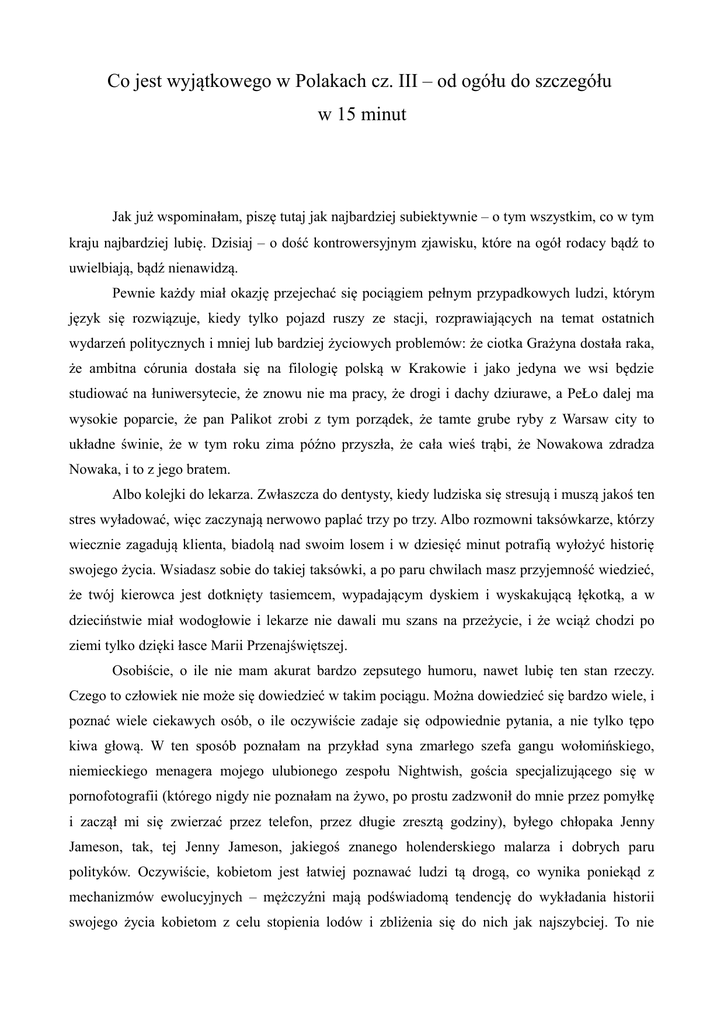 Co jest wyjątkowego w Polakach cz. III – od ogółu do szczegółu w 15 minut

Jak już wspominałam, piszę tutaj jak najbardziej subiektywnie – o tym wszystkim, co w tym kraju najbardziej lubię. Dzisiaj – o dość kontrowersyjnym zjawisku, które na ogół rodacy bądź to uwielbiają, bądź nienawidzą.

Pewnie każdy miał okazję przejechać się pociągiem pełnym przypadkowych ludzi, którym język się rozwiązuje, kiedy tylko pojazd ruszy ze stacji, rozprawiających na temat ostatnich wydarzeń politycznych i mniej lub bardziej życiowych problemów: że ciotka Grażyna dostała raka, że ambitna córunia dostała się na filologię polską w Krakowie i jako jedyna we wsi będzie studiować na łuniwersytecie, że znowu nie ma pracy, że drogi i dachy dziurawe, a PeŁo dalej ma wysokie poparcie, że pan Palikot zrobi z tym porządek, że tamte grube ryby z Warsaw city to układne świnie, że w tym roku zima późno przyszła, że cała wieś trąbi, że Nowakowa zdradza Nowaka, i to z jego bratem.

Albo kolejki do lekarza. Zwłaszcza do dentysty, kiedy ludziska się stresują i muszą jakoś ten stres wyładować, więc zaczynają nerwowo paplać trzy po trzy. Albo rozmowni taksówkarze, którzy wiecznie zagadują klienta, biadolą nad swoim losem i w dziesięć minut potrafią wyłożyć historię swojego życia. Wsiadasz sobie do takiej taksówki, a po paru chwilach masz przyjemność wiedzieć, że twój kierowca jest dotknięty tasiemcem, wypadającym dyskiem i wyskakującą łękotką, a w dzieciństwie miał wodogłowie i lekarze nie dawali mu szans na przeżycie, i że wciąż chodzi po ziemi tylko dzięki łasce Marii Przenajświętszej.

Osobiście, o ile nie mam akurat bardzo zepsutego humoru, nawet lubię ten stan rzeczy. Czego to człowiek nie może się dowiedzieć w takim pociągu. Można dowiedzieć się bardzo wiele, i poznać wiele ciekawych osób, o ile oczywiście zadaje się odpowiednie pytania, a nie tylko tępo kiwa głową. W ten sposób poznałam na przykład syna zmarłego szefa gangu wołomińskiego, niemieckiego menagera mojego ulubionego zespołu Nightwish, gościa specjalizującego się w pornofotografii (którego nigdy nie poznałam na żywo, po prostu zadzwonił do mnie przez pomyłkę i zaczął mi się zwierzać przez telefon, przez długie zresztą godziny), byłego chłopaka Jenny Jameson, tak, tej Jenny Jameson, jakiegoś znanego holenderskiego malarza i dobrych paru polityków. Oczywiście, kobietom jest łatwiej poznawać ludzi tą drogą, co wynika poniekąd z mechanizmów ewolucyjnych – mężczyźni mają podświadomą tendencję do wykładania historii swojego życia kobietom z celu stopienia lodów i zbliżenia się do nich jak najszybciej. To nie